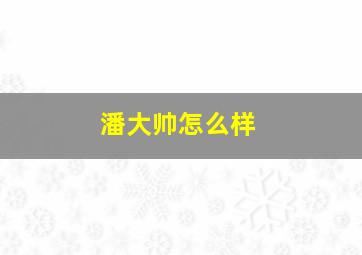 潘大帅怎么样